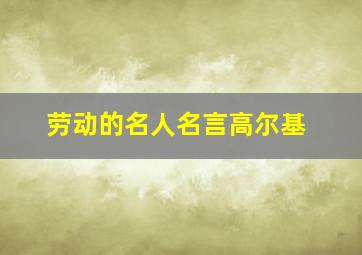 劳动的名人名言高尔基